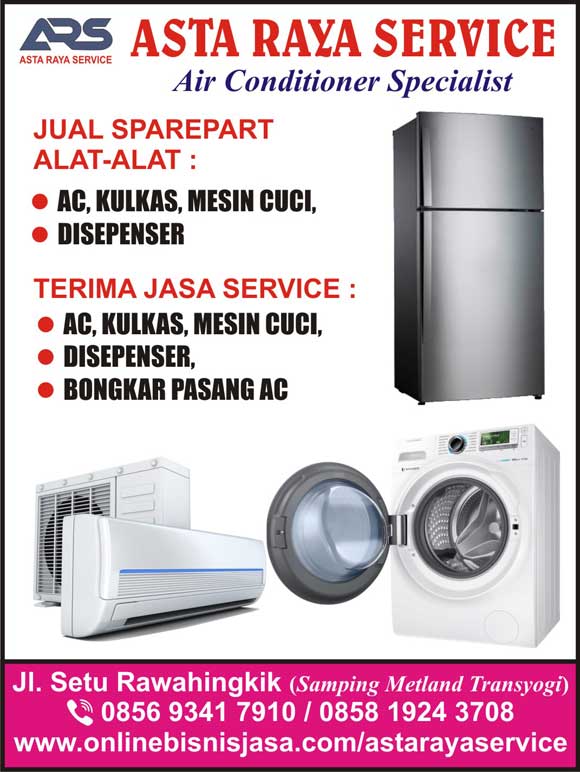 ARS
ASTA RAYA SERVICE

ASTA RAYA SERVICE
Air Conditioner Specialist

JUAL SPAREPART
ALAT-ALAT :

• AC, KULKAS, MESIN CUCI,
• DISEPENSER

TERIMA JASA SERVICE :
• AC, KULKAS, MESIN CUCI,
• DISEPENSER,
• BONGKAR PASANG AC

Jl. Setu Rawahingkik (Samping Metland Transyogi)
0856 9341 7910 / 0858 1924 3708
www.onlinebisnisjasa.com/astarayaservice